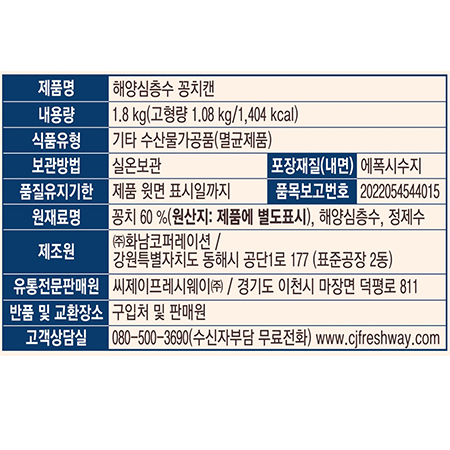 | 제품명 | 해양심층수 꽁치캔 | | |
|---|---|---|---|
| 내용량 | 1.8 kg(고형량 1.08 kg/1,404 kcal) | | |
| 식품유형 | 기타 수산물가공품(멸균제품) | | |
| 보관방법 | 실온보관 | 포장재질(내면) | 에폭시수지 |
| 품질유지기한 | 제품 윗면 표시일까지 | 품목보고번호 | 2022054544015 |
| 원재료명 | 꽁치 60 %(원산지: 제품에 별도표시), 해양심층수, 정제수 | | |
| 제조원 | ㈜화남코퍼레이션 / 강원특별자치도 동해시 공단1로 177 (표준공장 2동) | | |
| 유통전문판매원 | 씨제이프레시웨이㈜ / 경기도 이천시 마장면 덕평로 811 | | |
| 반품 및 교환장소 | 구입처 및 판매원 | | |
| 고객상담실 | 080-500-3690(수신자부담 무료전화) www.cjfreshway.com | | |